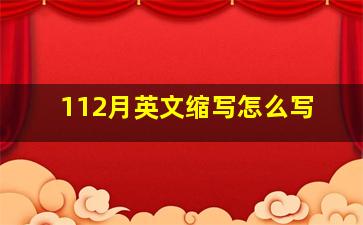 112月英文缩写怎么写